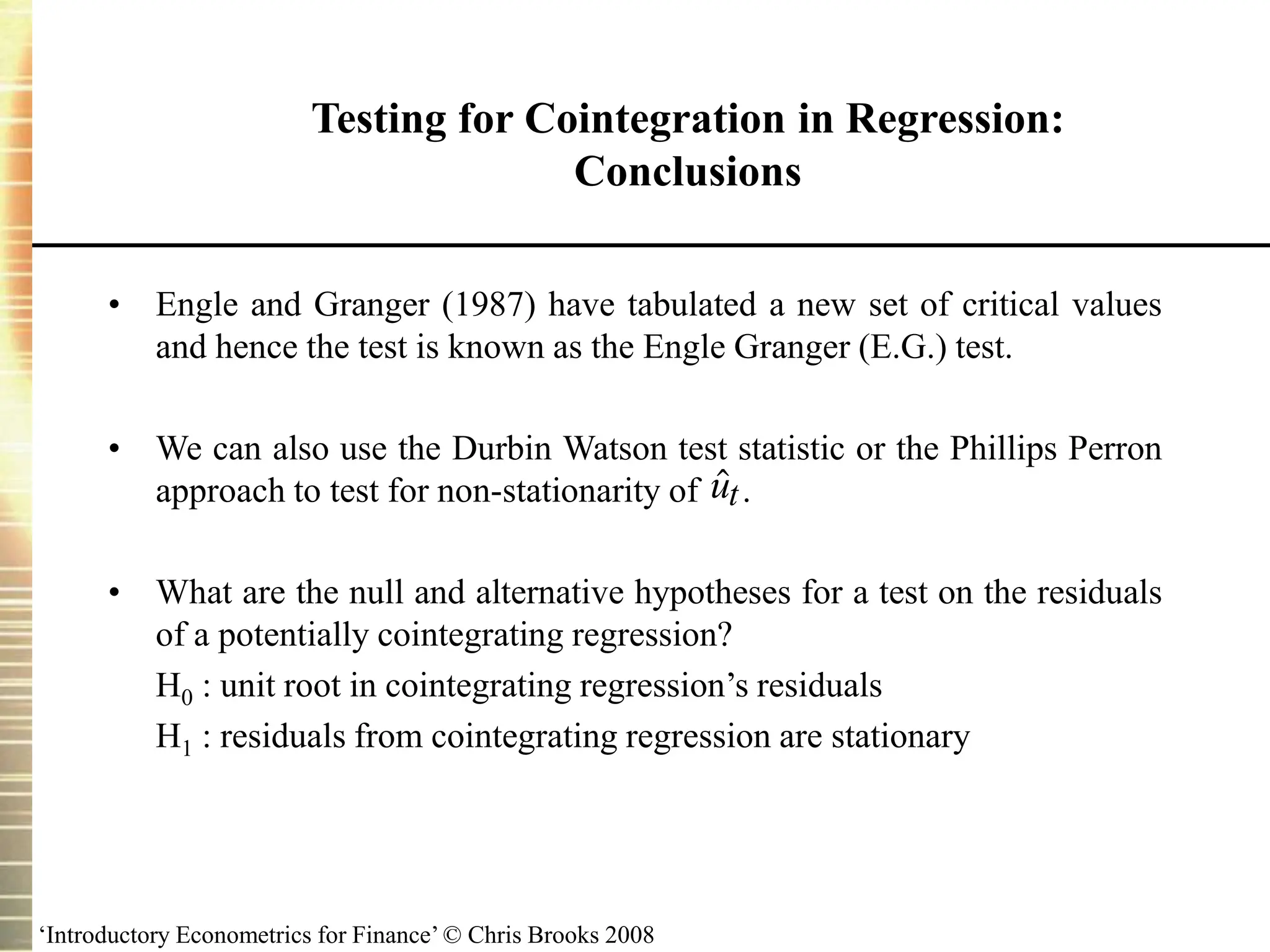 Testing for Cointegration in Regression: Conclusions

• Engle and Granger (1987) have tabulated a new set of critical values and hence the test is known as the Engle Granger (E.G.) test.

• We can also use the Durbin Watson test statistic or the Phillips Perron approach to test for non-stationarity of $\hat{u}_t$.

• What are the null and alternative hypotheses for a test on the residuals of a potentially cointegrating regression?
$H_0$ : unit root in cointegrating regression’s residuals
$H_1$ : residuals from cointegrating regression are stationary

‘Introductory Econometrics for Finance’ © Chris Brooks 2008